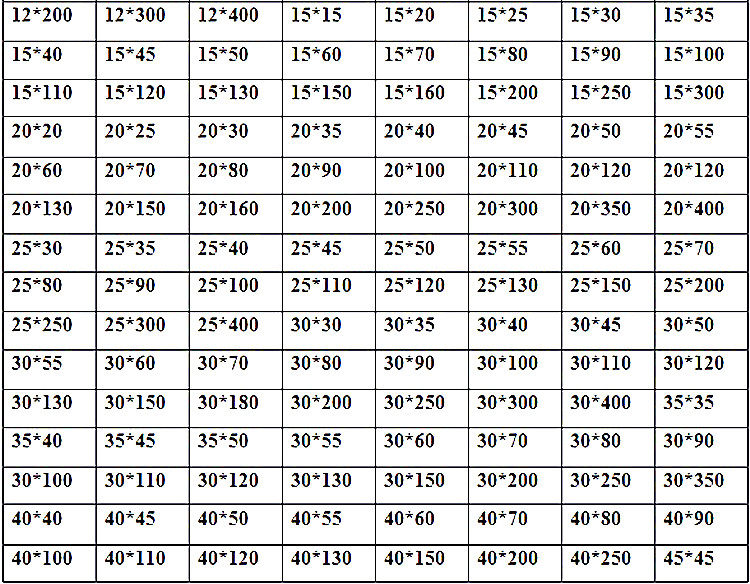 | 12*200 | 12*300 | 12*400 | 15*15 | 15*20 | 15*25 | 15*30 | 15*35 |
|---|---|---|---|---|---|---|---|
| 15*40 | 15*45 | 15*50 | 15*60 | 15*70 | 15*80 | 15*90 | 15*100 |
| 15*110 | 15*120 | 15*130 | 15*150 | 15*160 | 15*200 | 15*250 | 15*300 |
| 20*20 | 20*25 | 20*30 | 20*35 | 20*40 | 20*45 | 20*50 | 20*55 |
| 20*60 | 20*70 | 20*80 | 20*90 | 20*100 | 20*110 | 20*120 | 20*120 |
| 20*130 | 20*150 | 20*160 | 20*200 | 20*250 | 20*300 | 20*350 | 20*400 |
| 25*30 | 25*35 | 25*40 | 25*45 | 25*50 | 25*55 | 25*60 | 25*70 |
| 25*80 | 25*90 | 25*100 | 25*110 | 25*120 | 25*130 | 25*150 | 25*200 |
| 25*250 | 25*300 | 25*400 | 30*30 | 30*35 | 30*40 | 30*45 | 30*50 |
| 30*55 | 30*60 | 30*70 | 30*80 | 30*90 | 30*100 | 30*110 | 30*120 |
| 30*130 | 30*150 | 30*180 | 30*200 | 30*250 | 30*300 | 30*400 | 35*35 |
| 35*40 | 35*45 | 35*50 | 30*55 | 30*60 | 30*70 | 30*80 | 30*90 |
| 30*100 | 30*110 | 30*120 | 30*130 | 30*150 | 30*200 | 30*250 | 30*350 |
| 40*40 | 40*45 | 40*50 | 40*55 | 40*60 | 40*70 | 40*80 | 40*90 |
| 40*100 | 40*110 | 40*120 | 40*130 | 40*150 | 40*200 | 40*250 | 45*45 |